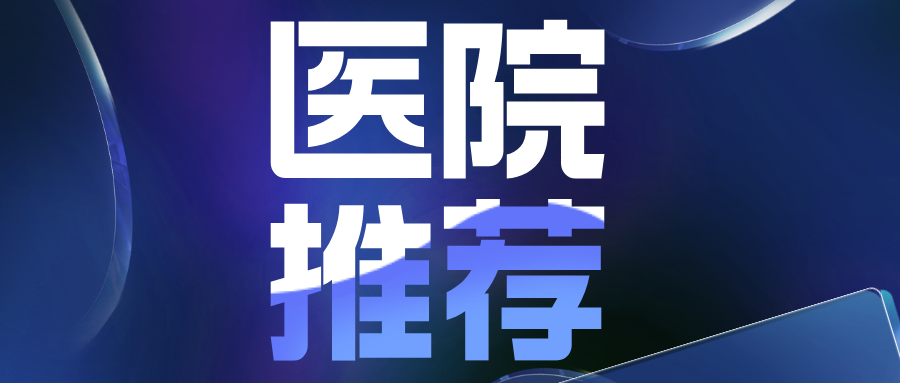 医院
推荐